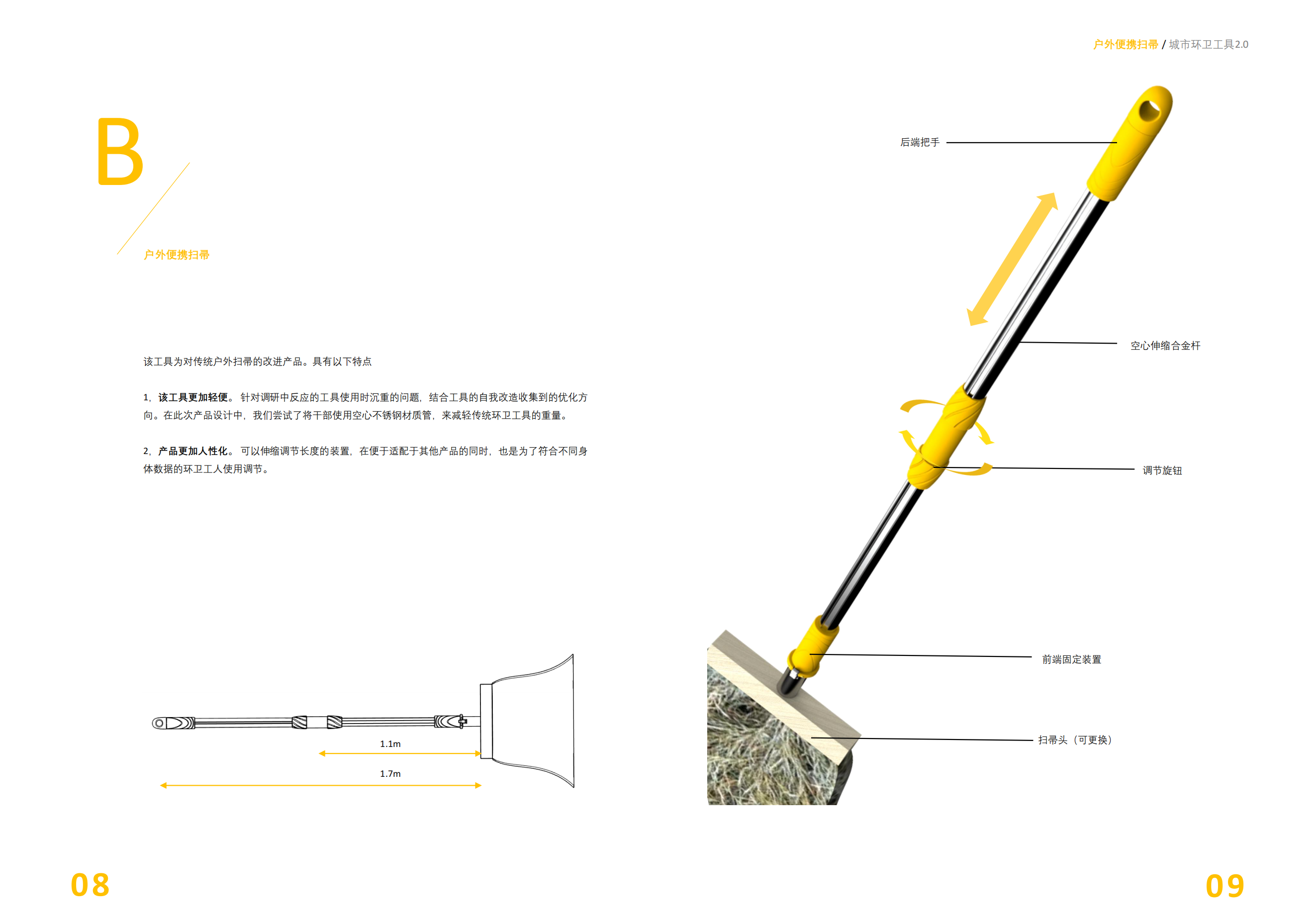 户外便携扫帚 / 城市环卫工具2.0

B

户外便携扫帚

该工具为对传统户外扫帚的改进产品。具有以下特点

1，该工具更加轻便。针对调研中反应的工具使用时沉重的问题，结合工具的自我改造收集到的优化方向。在此次产品设计中，我们尝试了将干部使用空心不锈钢材质管，来减轻传统环卫工具的重量。

2，产品更加人性化。可以伸缩调节长度的装置，在便于适配于其他产品的同时，也是为了符合不同身体数据的环卫工人使用调节。

1.1m

1.7m

后端把手

空心伸缩合金杆

调节旋钮

前端固定装置

扫帚头（可更换）

08

09